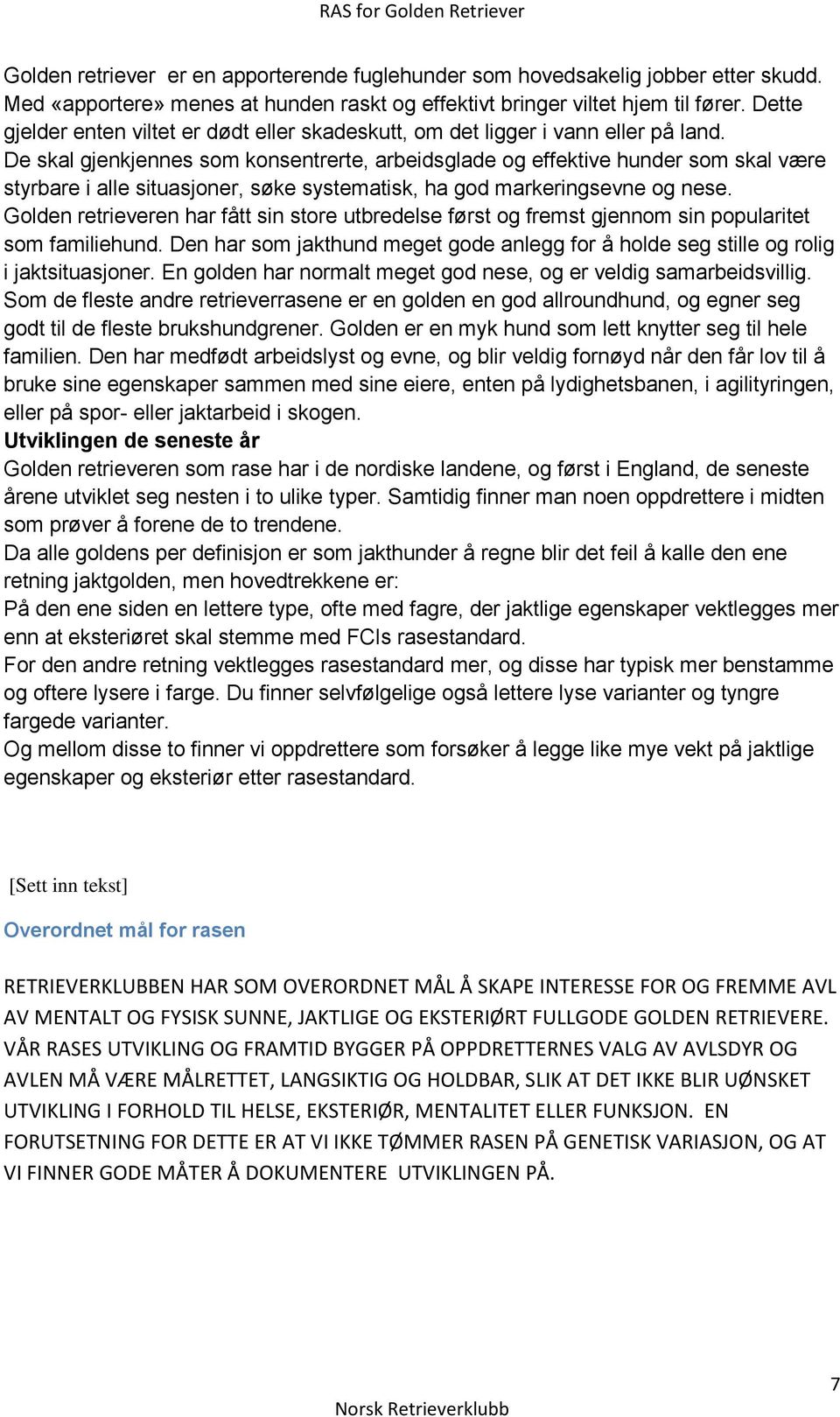 RAS for Golden Retriever

Golden retriever er en apporterende fuglehunder som hovedsakelig jobber etter skudd. Med «apportere» menes at hunden raskt og effektivt bringer viltet hjem til fører. Dette gjelder enten viltet er dødt eller skadeskutt, om det ligger i vann eller på land. De skal gjenkjennes som konsentrerte, arbeidsglade og effektive hunder som skal være styrbare i alle situasjoner, søke systematisk, ha god markeringsevne og nese. Golden retrieveren har fått sin store utbredelse først og fremst gjennom sin popularitet som familiehund. Den har som jakthund meget gode anlegg for å holde seg stille og rolig i jaktsituasjoner. En golden har normalt meget god nese, og er veldig samarbeidsvillig. Som de fleste andre retrieverrasene er en golden en god allroundhund, og egner seg godt til de fleste brukshundgrener. Golden er en myk hund som lett knytter seg til hele familien. Den har medfødt arbeidslyst og evne, og blir veldig fornøyd når den får lov til å bruke sine egenskaper sammen med sine eiere, enten på lydighetsbanen, i agilityringen, eller på spor- eller jaktarbeid i skogen.

Utviklingen de seneste år

Golden retrieveren som rase har i de nordiske landene, og først i England, de seneste årene utviklet seg nesten i to ulike typer. Samtidig finner man noen oppdrettere i midten som prøver å forene de to trendene.

Da alle goldens per definisjon er som jakthunder å regne blir det feil å kalle den ene retning jaktgolden, men hovedtrekkene er:

På den ene siden en lettere type, ofte med fagre, der jaktlige egenskaper vektlegges mer enn at eksteriøret skal stemme med FCIs rasestandard.

For den andre retning vektlegges rasestandard mer, og disse har typisk mer benstamme og oftere lysere i farge. Du finner selvfølgelige også lettere lyse varianter og tyngre fargede varianter.

Og mellom disse to finner vi oppdrettere som forsøker å legge like mye vekt på jaktlige egenskaper og eksteriør etter rasestandard.

[Sett inn tekst]

Overordnet mål for rasen

RETRIEVERKLUBBEN HAR SOM OVERORDNET MÅL Å SKAPE INTERESSE FOR OG FREMME AVL AV MENTALT OG FYSISK SUNNE, JAKTLIGE OG EKSTERIØRT FULLGODE GOLDEN RETRIEVERE. VÅR RASES UTVIKLING OG FRAMTID BYGGER PÅ OPPDRETTERNES VALG AV AVLSDYR OG AVLEN MÅ VÆRE MÅLRETTET, LANGSIKTIG OG HOLDBAR, SLIK AT DET IKKE BLIR UØNSKET UTVIKLING I FORHOLD TIL HELSE, EKSTERIØR, MENTALITET ELLER FUNKSJON. EN FORUTSETNING FOR DETTE ER AT VI IKKE TØMMER RASEN PÅ GENETISK VARIASJON, OG AT VI FINNER GODE MÅTER Å DOKUMENTERE UTVIKLINGEN PÅ.

7

Norsk Retrieverklubb